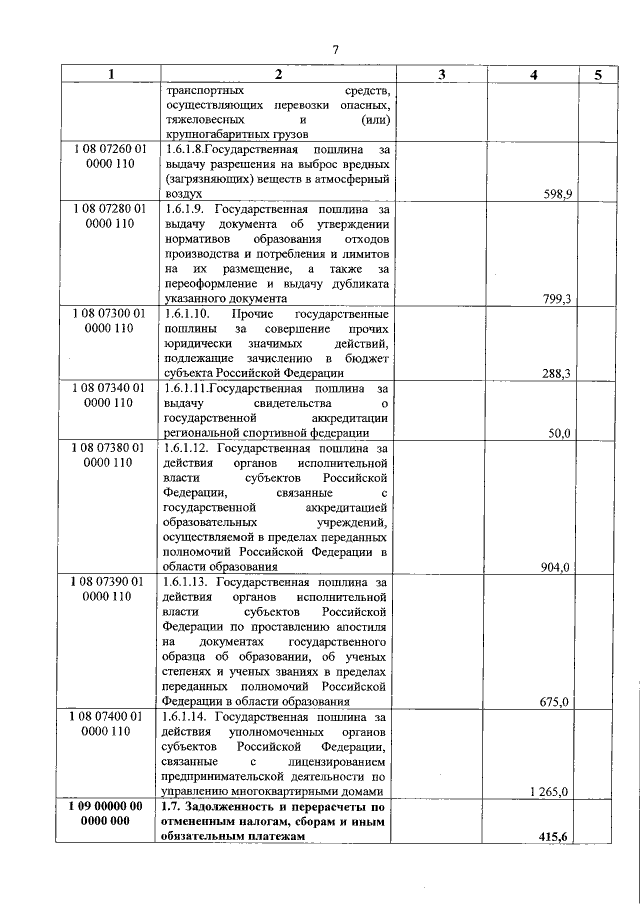 7

| 1 | 2 | 3 | 4 | 5 |
|---|---|---|---|---|
| | транспортных средств, осуществляющих перевозки опасных, тяжеловесных и (или) крупногабаритных грузов | | | |
| 1 08 07260 01 0000 110 | 1.6.1.8.Государственная пошлина за выдачу разрешения на выброс вредных (загрязняющих) веществ в атмосферный воздух | | 598,9 | |
| 1 08 07280 01 0000 110 | 1.6.1.9. Государственная пошлина за выдачу документа об утверждении нормативов образования отходов производства и потребления и лимитов на их размещение, а также за переоформление и выдачу дубликата указанного документа | | 799,3 | |
| 1 08 07300 01 0000 110 | 1.6.1.10. Прочие государственные пошлины за совершение прочих юридически значимых действий, подлежащие зачислению в бюджет субъекта Российской Федерации | | 288,3 | |
| 1 08 07340 01 0000 110 | 1.6.1.11.Государственная пошлина за выдачу свидетельства о государственной аккредитации региональной спортивной федерации | | 50,0 | |
| 1 08 07380 01 0000 110 | 1.6.1.12. Государственная пошлина за действия органов исполнительной власти субъектов Российской Федерации, связанные с государственной аккредитацией образовательных учреждений, осуществляемой в пределах переданных полномочий Российской Федерации в области образования | | 904,0 | |
| 1 08 07390 01 0000 110 | 1.6.1.13. Государственная пошлина за действия органов исполнительной власти субъектов Российской Федерации по проставлению апостиля на документах государственного образца об образовании, об ученых степенях и ученых званиях в пределах переданных полномочий Российской Федерации в области образования | | 675,0 | |
| 1 08 07400 01 0000 110 | 1.6.1.14. Государственная пошлина за действия уполномоченных органов субъектов Российской Федерации, связанные с лицензированием предпринимательской деятельности по управлению многоквартирными домами | | 1 265,0 | |
| **1 09 00000 00 0000 000** | **1.7. Задолженность и перерасчеты по отмененным налогам, сборам и иным обязательным платежам** | | **415,6** | |